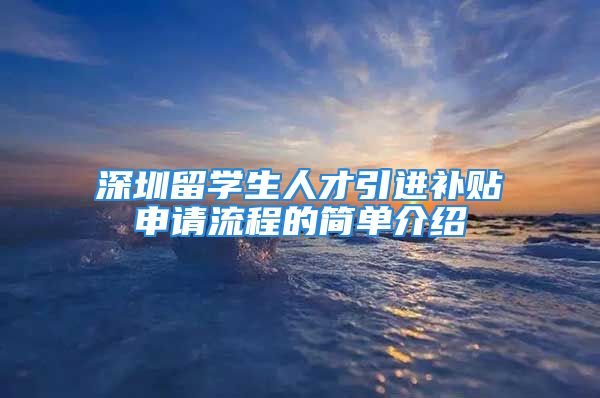 深圳留学生人才引进补贴申请流程的简单介绍